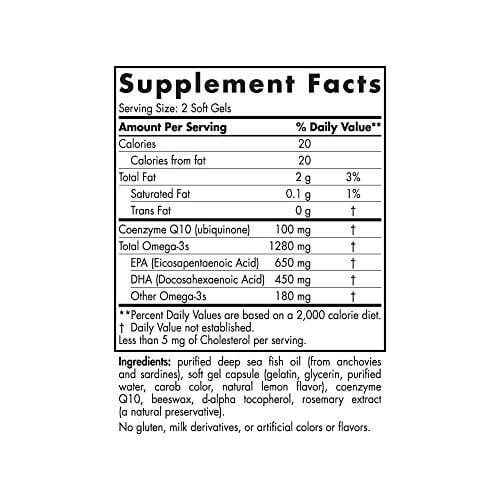 Supplement Facts
Serving Size: 2 Soft Gels

| Amount Per Serving | | % Daily Value** |
|---|---|---|
| Calories | 20 | |
| Calories from fat | 20 | |
| Total Fat | 2 g | 3% |
| Saturated Fat | 0.1 g | 1% |
| Trans Fat | 0 g | † |
| Coenzyme Q10 (ubiquinone) | 100 mg | † |
| Total Omega-3s | 1280 mg | † |
| EPA (Eicosapentaenoic Acid) | 650 mg | † |
| DHA (Docosahexaenoic Acid) | 450 mg | † |
| Other Omega-3s | 180 mg | † |

**Percent Daily Values are based on a 2,000 calorie diet.
† Daily Value not established.
Less than 5 mg of Cholesterol per serving.

Ingredients: purified deep sea fish oil (from anchovies and sardines), soft gel capsule (gelatin, glycerin, purified water, carob color, natural lemon flavor), coenzyme Q10, beeswax, d-alpha tocopherol, rosemary extract (a natural preservative).

No gluten, milk derivatives, or artificial colors or flavors.